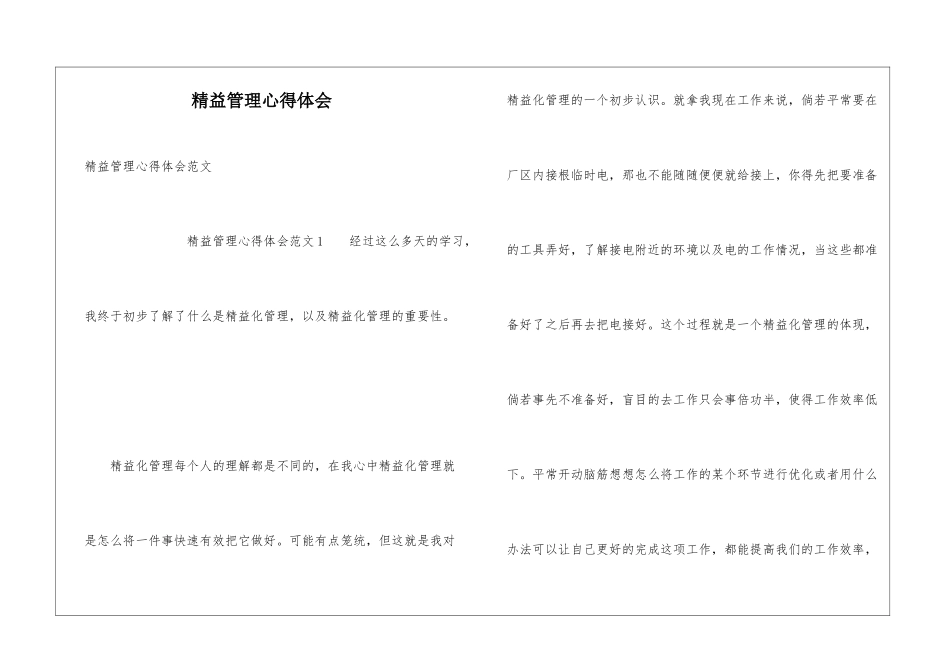 精益管理心得体会

精益管理心得体会范文

精益管理心得体会范文1　　经过这么多天的学习，我终于初步了解了什么是精益化管理，以及精益化管理的重要性。

精益化管理每个人的理解都是不同的，在我心中精益化管理就是怎么将一件事快速有效把它做好。可能有点笼统，但这就是我对精益化管理的一个初步认识。就拿我现在工作来说，倘若平常要在厂区内接根临时电，那也不能随随便便就给接上，你得先把要准备的工具弄好，了解接电附近的环境以及电的工作情况，当这些都准备好了之后再去把电接好。这个过程就是一个精益化管理的体现，倘若事先不准备好，盲目的去工作只会事倍功半，使得工作效率低下。平常开动脑筋想想怎么将工作的某个环节进行优化或者用什么办法可以让自己更好的完成这项工作，都能提高我们的工作效率，